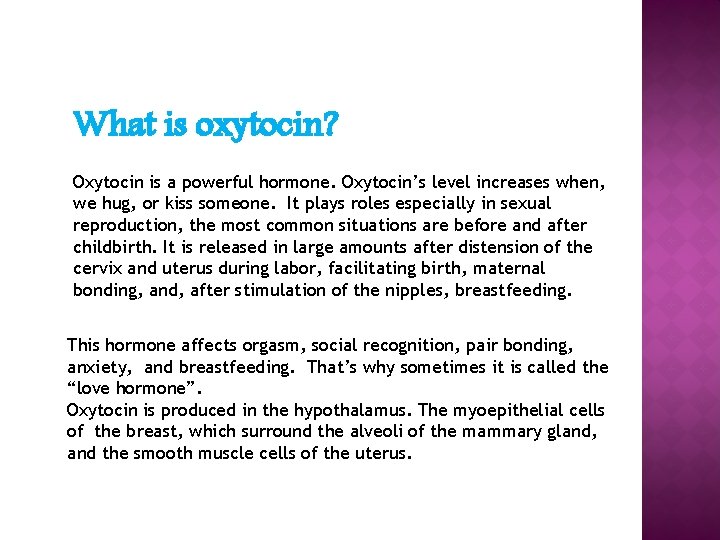 What is oxytocin?

Oxytocin is a powerful hormone. Oxytocin’s level increases when, we hug, or kiss someone. It plays roles especially in sexual reproduction, the most common situations are before and after childbirth. It is released in large amounts after distension of the cervix and uterus during labor, facilitating birth, maternal bonding, and, after stimulation of the nipples, breastfeeding.

This hormone affects orgasm, social recognition, pair bonding, anxiety, and breastfeeding. That’s why sometimes it is called the “love hormone”.
Oxytocin is produced in the hypothalamus. The myoepithelial cells of the breast, which surround the alveoli of the mammary gland, and the smooth muscle cells of the uterus.